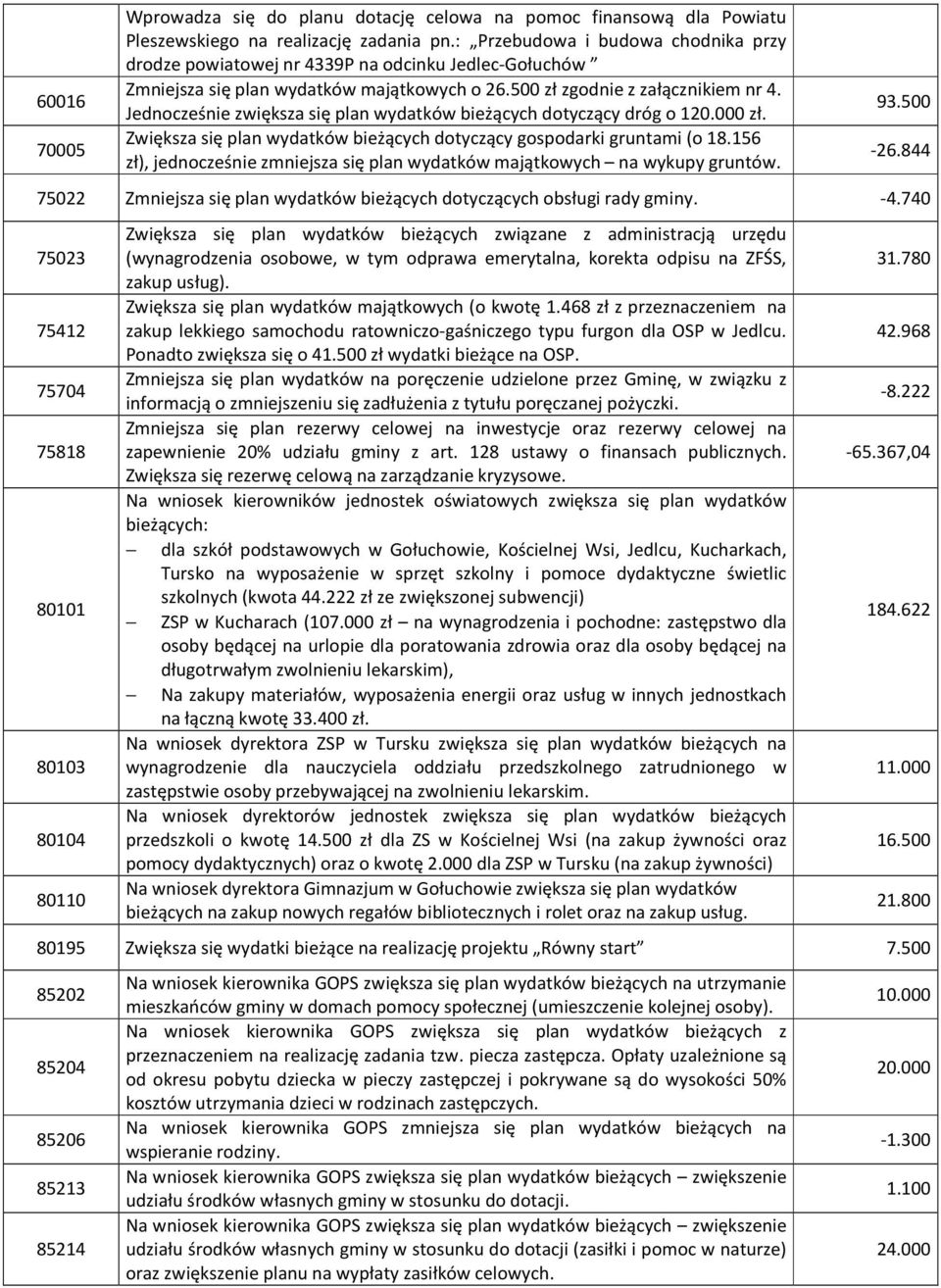 | | | |
|---|---|---|
| 60016 | Wprowadza się do planu dotację celowa na pomoc finansową dla Powiatu Pleszewskiego na realizację zadania pn.: „Przebudowa i budowa chodnika przy drodze powiatowej nr 4339P na odcinku Jedlec-Gołuchów ” Zmniejsza się plan wydatków majątkowych o 26.500 zł zgodnie z załącznikiem nr 4. Jednocześnie zwiększa się plan wydatków bieżących dotyczący dróg o 120.000 zł. | 93.500 |
| 70005 | Zwiększa się plan wydatków bieżących dotyczący gospodarki gruntami (o 18.156 zł), jednocześnie zmniejsza się plan wydatków majątkowych – na wykupy gruntów. | -26.844 |
| 75022 | Zmniejsza się plan wydatków bieżących dotyczących obsługi rady gminy. | -4.740 |
| 75023 | Zwiększa się plan wydatków bieżących związane z administracją urzędu (wynagrodzenia osobowe, w tym odprawa emerytalna, korekta odpisu na ZFŚS, zakup usług). | 31.780 |
| 75412 | Zwiększa się plan wydatków majątkowych (o kwotę 1.468 zł z przeznaczeniem na zakup lekkiego samochodu ratowniczo-gaśniczego typu furgon dla OSP w Jedlcu. Ponadto zwiększa się o 41.500 zł wydatki bieżące na OSP. | 42.968 |
| 75704 | Zmniejsza się plan wydatków na poręczenie udzielone przez Gminę, w związku z informacją o zmniejszeniu się zadłużenia z tytułu poręczanej pożyczki. | -8.222 |
| 75818 | Zmniejsza się plan rezerwy celowej na inwestycje oraz rezerwy celowej na zapewnienie 20% udziału gminy z art. 128 ustawy o finansach publicznych. Zwiększa się rezerwę celową na zarządzanie kryzysowe. | -65.367,04 |
| 80101 | Na wniosek kierowników jednostek oświatowych zwiększa się plan wydatków bieżących: – dla szkół podstawowych w Gołuchowie, Kościelnej Wsi, Jedlcu, Kucharkach, Tursko na wyposażenie w sprzęt szkolny i pomoce dydaktyczne świetlic szkolnych (kwota 44.222 zł ze zwiększonej subwencji) – ZSP w Kucharach (107.000 zł – na wynagrodzenia i pochodne: zastępstwo dla osoby będącej na urlopie dla poratowania zdrowia oraz dla osoby będącej na długotrwałym zwolnieniu lekarskim), – Na zakupy materiałów, wyposażenia energii oraz usług w innych jednostkach na łączną kwotę 33.400 zł. | 184.622 |
| 80103 | Na wniosek dyrektora ZSP w Tursku zwiększa się plan wydatków bieżących na wynagrodzenie dla nauczyciela oddziału przedszkolnego zatrudnionego w zastępstwie osoby przebywającej na zwolnieniu lekarskim. | 11.000 |
| 80104 | Na wniosek dyrektorów jednostek zwiększa się plan wydatków bieżących przedszkoli o kwotę 14.500 zł dla ZS w Kościelnej Wsi (na zakup żywności oraz pomocy dydaktycznych) oraz o kwotę 2.000 dla ZSP w Tursku (na zakup żywności) | 16.500 |
| 80110 | Na wniosek dyrektora Gimnazjum w Gołuchowie zwiększa się plan wydatków bieżących na zakup nowych regałów bibliotecznych i rolet oraz na zakup usług. | 21.800 |
| 80195 | Zwiększa się wydatki bieżące na realizację projektu „Równy start” | 7.500 |
| 85202 | Na wniosek kierownika GOPS zwiększa się plan wydatków bieżących na utrzymanie mieszkańców gminy w domach pomocy społecznej (umieszczenie kolejnej osoby). | 10.000 |
| 85204 | Na wniosek kierownika GOPS zwiększa się plan wydatków bieżących z przeznaczeniem na realizację zadania tzw. piecza zastępcza. Opłaty uzależnione są od okresu pobytu dziecka w pieczy zastępczej i pokrywane są do wysokości 50% kosztów utrzymania dzieci w rodzinach zastępczych. | 20.000 |
| 85206 | Na wniosek kierownika GOPS zmniejsza się plan wydatków bieżących na wspieranie rodziny. | -1.300 |
| 85213 | Na wniosek kierownika GOPS zwiększa się plan wydatków bieżących – zwiększenie udziału środków własnych gminy w stosunku do dotacji. | 1.100 |
| 85214 | Na wniosek kierownika GOPS zwiększa się plan wydatków bieżących – zwiększenie udziału środków własnych gminy w stosunku do dotacji (zasiłki i pomoc w naturze) oraz zwiększenie planu na wypłaty zasiłków celowych. | 24.000 |